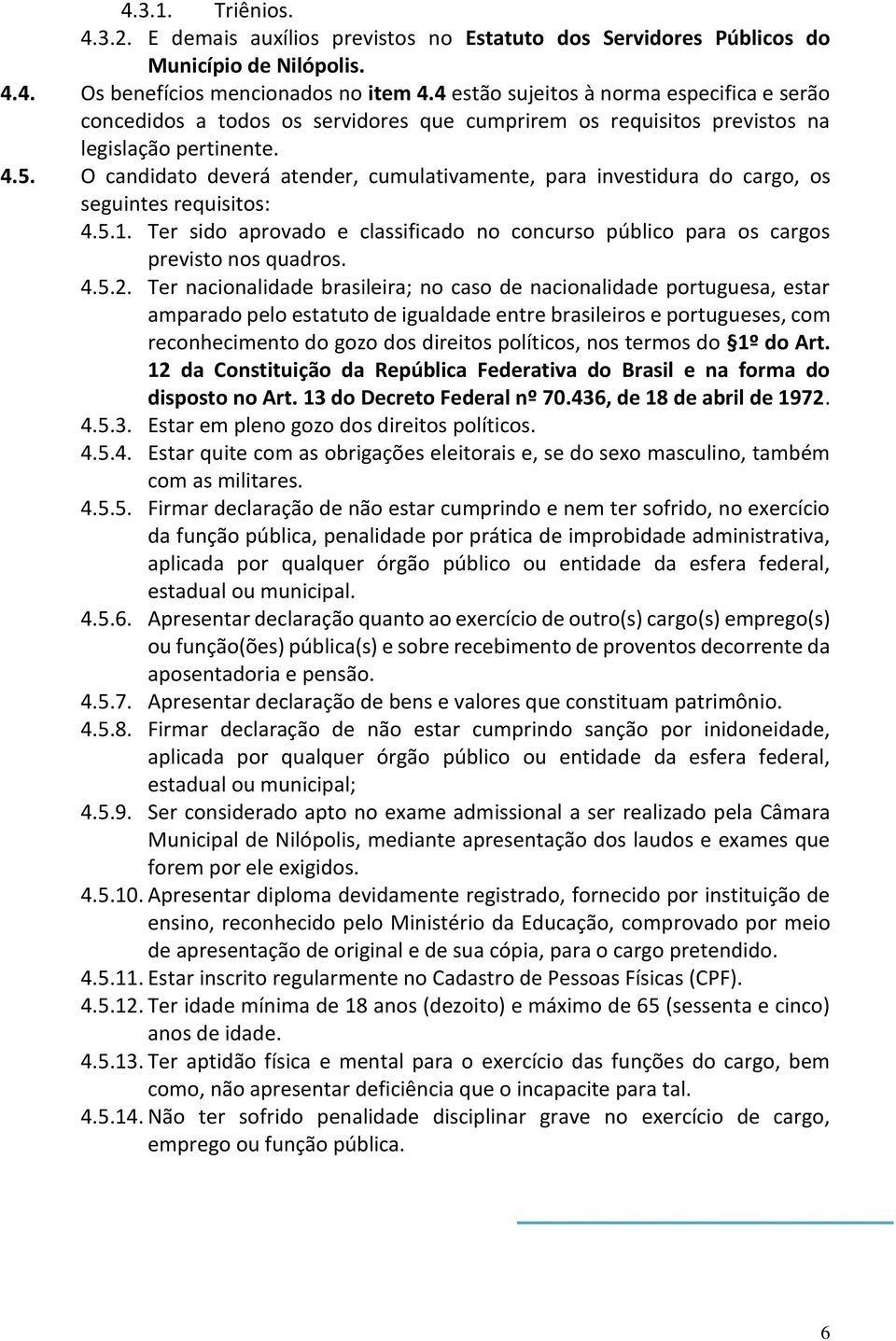 4.3.1. Triênios.

4.3.2. E demais auxílios previstos no Estatuto dos Servidores Públicos do Município de Nilópolis.

4.4. Os benefícios mencionados no item 4.4 estão sujeitos à norma especifica e serão concedidos a todos os servidores que cumprirem os requisitos previstos na legislação pertinente.

4.5. O candidato deverá atender, cumulativamente, para investidura do cargo, os seguintes requisitos:

4.5.1. Ter sido aprovado e classificado no concurso público para os cargos previsto nos quadros.

4.5.2. Ter nacionalidade brasileira; no caso de nacionalidade portuguesa, estar amparado pelo estatuto de igualdade entre brasileiros e portugueses, com reconhecimento do gozo dos direitos políticos, nos termos do §1º do Art. 12 da Constituição da República Federativa do Brasil e na forma do disposto no Art. 13 do Decreto Federal nº 70.436, de 18 de abril de 1972.

4.5.3. Estar em pleno gozo dos direitos políticos.

4.5.4. Estar quite com as obrigações eleitorais e, se do sexo masculino, também com as militares.

4.5.5. Firmar declaração de não estar cumprindo e nem ter sofrido, no exercício da função pública, penalidade por prática de improbidade administrativa, aplicada por qualquer órgão público ou entidade da esfera federal, estadual ou municipal.

4.5.6. Apresentar declaração quanto ao exercício de outro(s) cargo(s) emprego(s) ou função(ões) pública(s) e sobre recebimento de proventos decorrente da aposentadoria e pensão.

4.5.7. Apresentar declaração de bens e valores que constituam patrimônio.

4.5.8. Firmar declaração de não estar cumprindo sanção por inidoneidade, aplicada por qualquer órgão público ou entidade da esfera federal, estadual ou municipal;

4.5.9. Ser considerado apto no exame admissional a ser realizado pela Câmara Municipal de Nilópolis, mediante apresentação dos laudos e exames que forem por ele exigidos.

4.5.10. Apresentar diploma devidamente registrado, fornecido por instituição de ensino, reconhecido pelo Ministério da Educação, comprovado por meio de apresentação de original e de sua cópia, para o cargo pretendido.

4.5.11. Estar inscrito regularmente no Cadastro de Pessoas Físicas (CPF).

4.5.12. Ter idade mínima de 18 anos (dezoito) e máximo de 65 (sessenta e cinco) anos de idade.

4.5.13. Ter aptidão física e mental para o exercício das funções do cargo, bem como, não apresentar deficiência que o incapacite para tal.

4.5.14. Não ter sofrido penalidade disciplinar grave no exercício de cargo, emprego ou função pública.

6